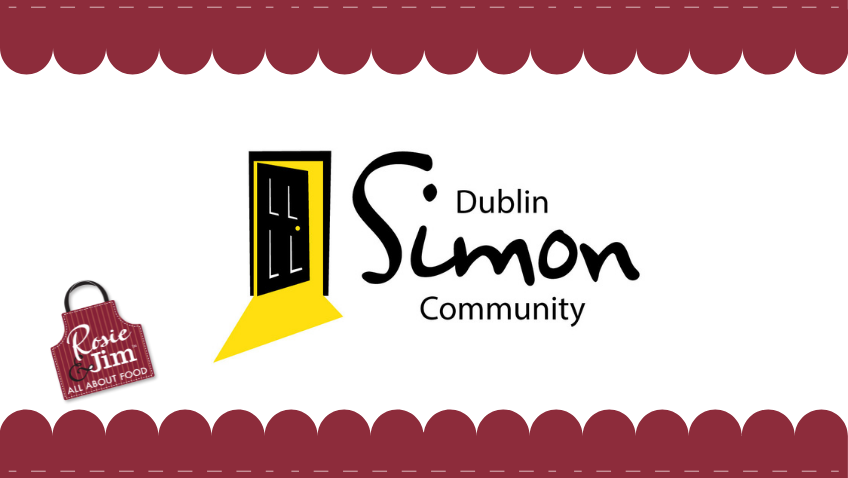 Dublin
Simon
Community

Rosie & Jim
ALL ABOUT FOOD